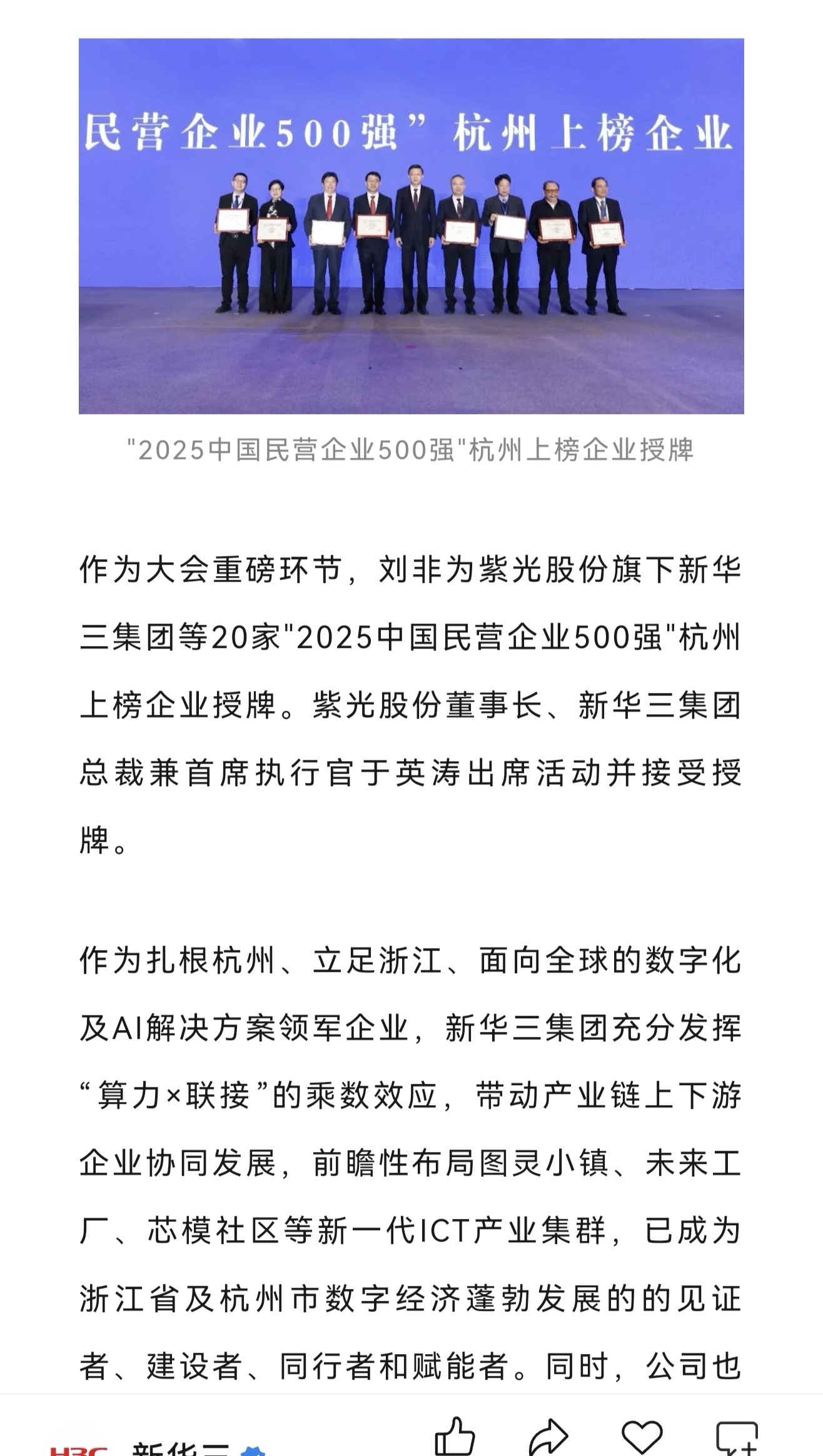 民营企业500强”杭州上榜企业

"2025中国民营企业500强"杭州上榜企业授牌

作为大会重磅环节，刘非为紫光股份旗下新华三集团等20家"2025中国民营企业500强"杭州上榜企业授牌。紫光股份董事长、新华三集团总裁兼首席执行官于英涛出席活动并接受授牌。

作为扎根杭州、立足浙江、面向全球的数字化及AI解决方案领军企业，新华三集团充分发挥“算力×联接”的乘数效应，带动产业链上下游企业协同发展，前瞻性布局图灵小镇、未来工厂、芯模社区等新一代ICT产业集群，已成为浙江省及杭州市数字经济蓬勃发展的的见证者、建设者、同行者和赋能者。同时，公司也

H3C 新华三